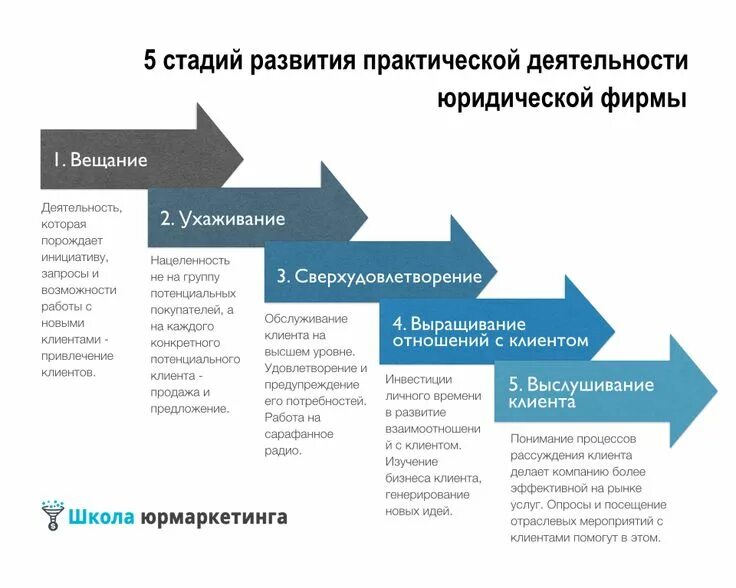 5 стадий развития практической деятельности юридической фирмы

1. Вещание

Деятельность, которая порождает инициативу, запросы и возможности работы с новыми клиентами - привлечение клиентов.

2. Ухаживание

Нацеленность не на группу потенциальных покупателей, а на каждого конкретного потенциального клиента - продажа и предложение.

3. Сверхудовлетворение

Обслуживание клиента на высшем уровне. Удовлетворение и предупреждение его потребностей. Работа на сарафанное радио.

4. Выращивание отношений с клиентом

Инвестиции личного времени в развитие взаимоотношений с клиентом. Изучение бизнеса клиента, генерирование новых идей.

5. Выслушивание клиента

Понимание процессов рассуждения клиента делает компанию более эффективной на рынке услуг. Опросы и посещение отраслевых мероприятий с клиентами помогут в этом.

Школа юрмаркетинга